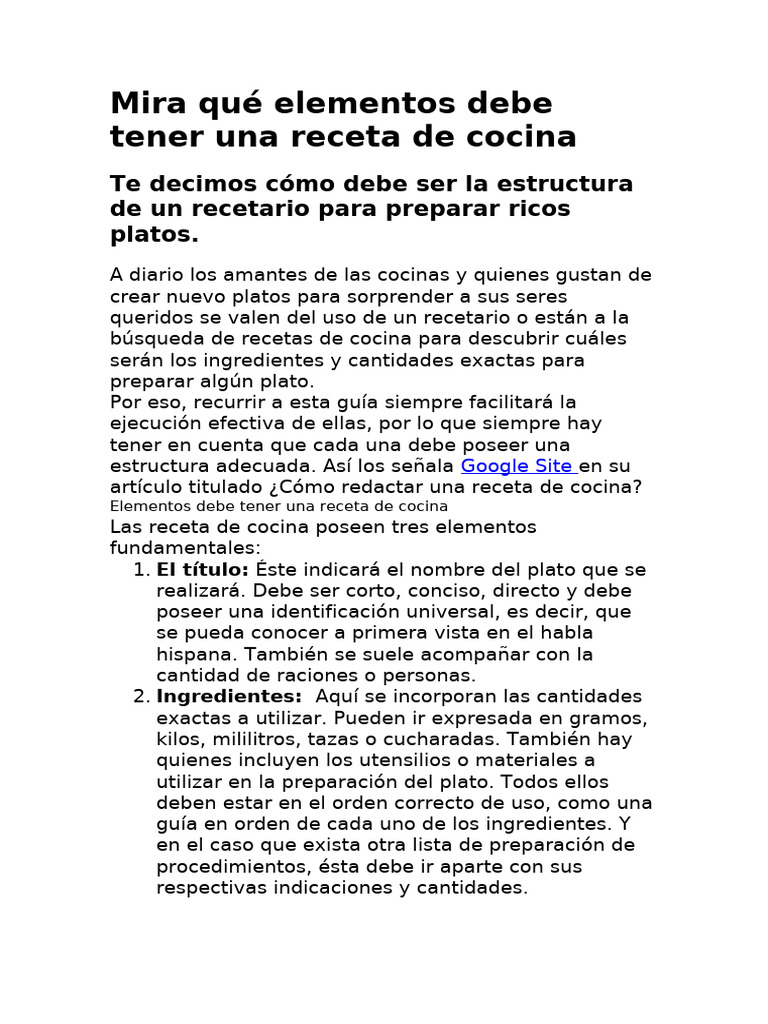 Mira qué elementos debe tener una receta de cocina

Te decimos cómo debe ser la estructura de un recetario para preparar ricos platos.

A diario los amantes de las cocinas y quienes gustan de crear nuevo platos para sorprender a sus seres queridos se valen del uso de un recetario o están a la búsqueda de recetas de cocina para descubrir cuáles serán los ingredientes y cantidades exactas para preparar algún plato.
Por eso, recurrir a esta guía siempre facilitará la ejecución efectiva de ellas, por lo que siempre hay tener en cuenta que cada una debe poseer una estructura adecuada. Así los señala Google Site en su artículo titulado ¿Cómo redactar una receta de cocina?
Elementos debe tener una receta de cocina
Las receta de cocina poseen tres elementos fundamentales:
1. El título: Éste indicará el nombre del plato que se realizará. Debe ser corto, conciso, directo y debe poseer una identificación universal, es decir, que se pueda conocer a primera vista en el habla hispana. También se suele acompañar con la cantidad de raciones o personas.
2. Ingredientes: Aquí se incorporan las cantidades exactas a utilizar. Pueden ir expresada en gramos, kilos, mililitros, tazas o cucharadas. También hay quienes incluyen los utensilios o materiales a utilizar en la preparación del plato. Todos ellos deben estar en el orden correcto de uso, como una guía en orden de cada uno de los ingredientes. Y en el caso que exista otra lista de preparación de procedimientos, ésta debe ir aparte con sus respectivas indicaciones y cantidades.